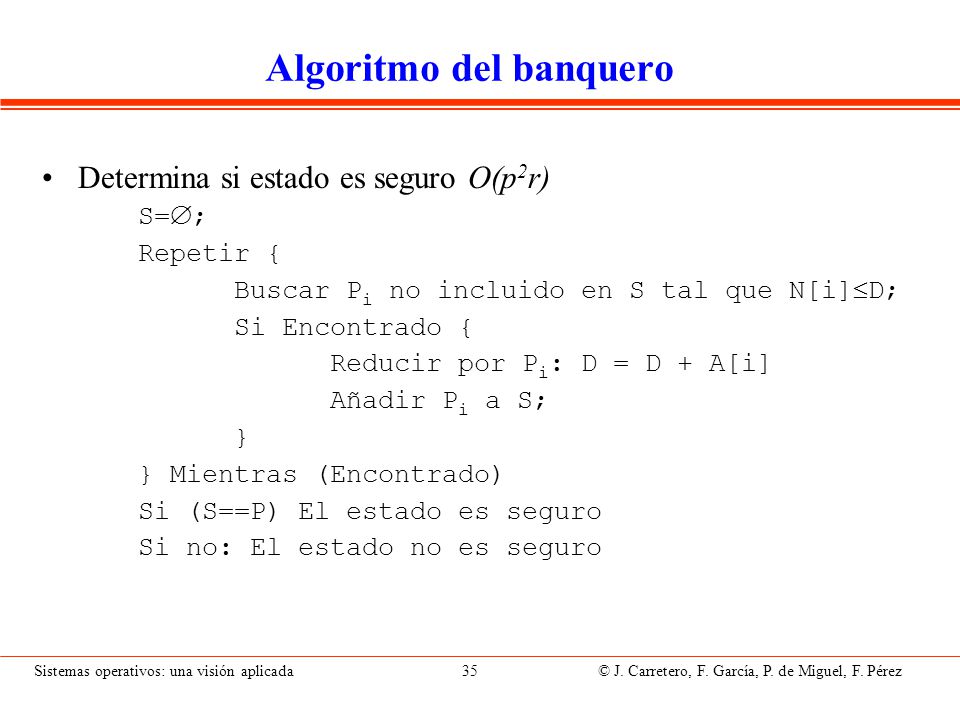 Algoritmo del banquero

• Determina si estado es seguro $O(p^2r)$

S=$\emptyset$;
Repetir {
Buscar $P_i$ no incluido en S tal que N[i]$\leq$D;
Si Encontrado {
Reducir por $P_i$: D = D + A[i]
Añadir $P_i$ a S;
}
} Mientras (Encontrado)
Si (S==P) El estado es seguro
Si no: El estado no es seguro

Sistemas operativos: una visión aplicada 35 © J. Carretero, F. García, P. de Miguel, F. Pérez